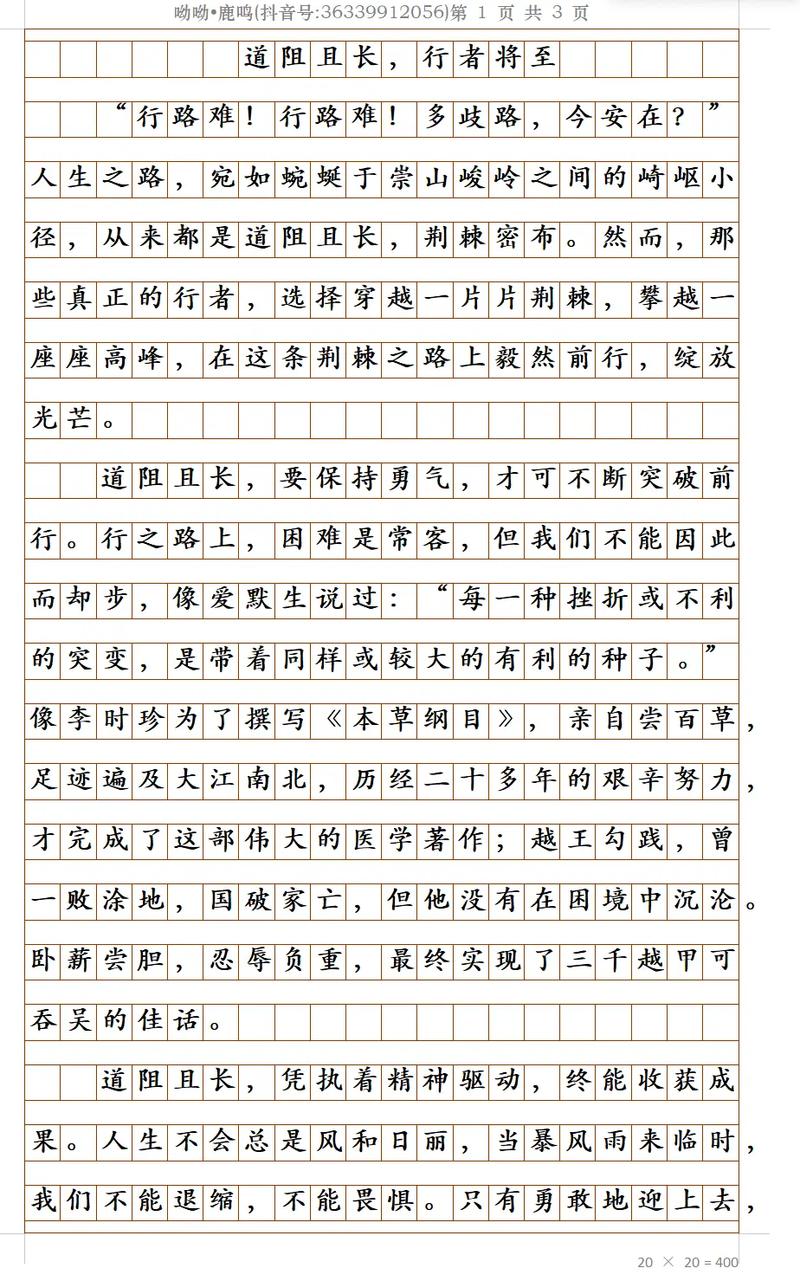 呦呦•鹿鸣(抖音号:36339912056)第 1 页 共 3 页

道阻且长，行者将至

“行路难！行路难！多歧路，今安在？”人生之路，宛如蜿蜒于崇山峻岭之间的崎岖小径，从来都是道阻且长，荆棘密布。然而，那些真正的行者，选择穿越一片片荆棘，攀越一座座高峰，在这条荆棘之路上毅然前行，绽放光芒。

道阻且长，要保持勇气，才可不断突破前行。行之路上，困难是常客，但我们不能因此而却步，像爱默生说过：“每一种挫折或不利的突变，是带着同样或较大的有利的种子。”像李时珍为了撰写《本草纲目》，亲自尝百草，足迹遍及大江南北，历经二十多年的艰辛努力，才完成了这部伟大的医学著作；越王勾践，曾一败涂地，国破家亡，但他没有在困境中沉沦。卧薪尝胆，忍辱负重，最终实现了三千越甲可吞吴的佳话。

道阻且长，凭执着精神驱动，终能收获成果。人生不会总是风和日丽，当暴风雨来临时，我们不能退缩，不能畏惧。只有勇敢地迎上去，

20 × 20 = 400